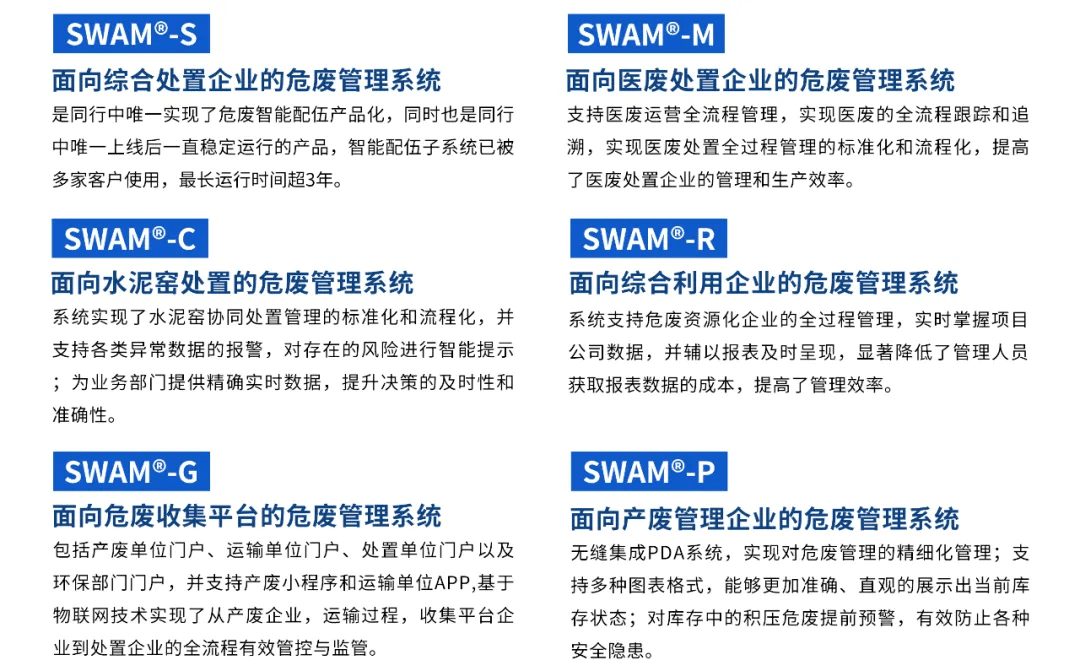 SWAM®-S

面向综合处置企业的危废管理系统

是同行中唯一实现了危废智能配伍产品化，同时也是同行中唯一上线后一直稳定运行的产品，智能配伍子系统已被多家客户使用，最长运行时间超3年。

SWAM®-C

面向水泥窑处置的危废管理系统

系统实现了水泥窑协同处置管理的标准化和流程化，并支持各类异常数据的报警，对存在的风险进行智能提示；为业务部门提供精确实时数据，提升决策的及时性和准确性。

SWAM®-G

面向危废收集平台的危废管理系统

包括产废单位门户、运输单位门户、处置单位门户以及环保部门门户，并支持产废小程序和运输单位APP,基于物联网技术实现了从产废企业，运输过程，收集平台企业到处置企业的全流程有效管控与监管。

SWAM®-M

面向医废处置企业的危废管理系统

支持医废运营全流程管理，实现医废的全流程跟踪和追溯，实现医废处置全过程管理的标准化和流程化，提高了医废处置企业的管理和生产效率。

SWAM®-R

面向综合利用企业的危废管理系统

系统支持危废资源化企业的全过程管理，实时掌握项目公司数据，并辅以报表及时呈现，显著降低了管理人员获取报表数据的成本，提高了管理效率。

SWAM®-P

面向产废管理企业的危废管理系统

无缝集成PDA系统，实现对危废管理的精细化管理；支持多种图表格式，能够更加准确、直观的展示出当前库存状态；对库存中的积压危废提前预警，有效防止各种安全隐患。